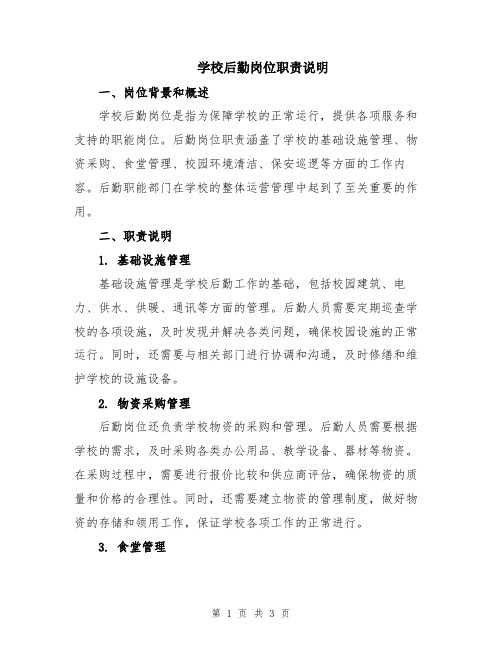 学校后勤岗位职责说明

一、岗位背景和概述

学校后勤岗位是指为保障学校的正常运行，提供各项服务和支持的职能岗位。后勤岗位职责涵盖了学校的基础设施管理、物资采购、食堂管理、校园环境清洁、保安巡逻等方面的工作内容。后勤职能部门在学校的整体运营管理中起到了至关重要的作用。

二、职责说明

1. 基础设施管理

基础设施管理是学校后勤工作的基础，包括校园建筑、电力、供水、供暖、通讯等方面的管理。后勤人员需要定期巡查学校的各项设施，及时发现并解决各类问题，确保校园设施的正常运行。同时，还需要与相关部门进行协调和沟通，及时修缮和维护学校的设施设备。

2. 物资采购管理

后勤岗位还负责学校物资的采购和管理。后勤人员需要根据学校的需求，及时采购各类办公用品、教学设备、器材等物资。在采购过程中，需要进行报价比较和供应商评估，确保物资的质量和价格的合理性。同时，还需要建立物资的管理制度，做好物资的存储和领用工作，保证学校各项工作的正常进行。

3. 食堂管理

第 1 页 共 3 页